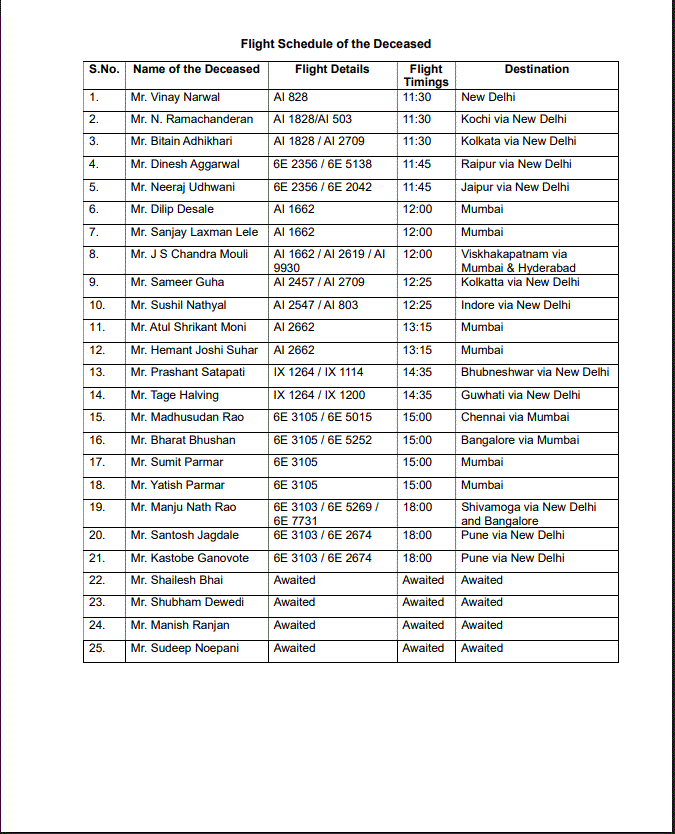 Flight Schedule of the Deceased

| S.No. | Name of the Deceased | Flight Details | Flight Timings | Destination |
|---|---|---|---|---|
| 1. | Mr. Vinay Narwal | AI 828 | 11:30 | New Delhi |
| 2. | Mr. N. Ramachanderan | AI 1828/AI 503 | 11:30 | Kochi via New Delhi |
| 3. | Mr. Bitain Adhikhari | AI 1828 / AI 2709 | 11:30 | Kolkata via New Delhi |
| 4. | Mr. Dinesh Aggarwal | 6E 2356 / 6E 5138 | 11:45 | Raipur via New Delhi |
| 5. | Mr. Neeraj Udhwani | 6E 2356 / 6E 2042 | 11:45 | Jaipur via New Delhi |
| 6. | Mr. Dilip Desale | AI 1662 | 12:00 | Mumbai |
| 7. | Mr. Sanjay Laxman Lele | AI 1662 | 12:00 | Mumbai |
| 8. | Mr. J S Chandra Mouli | AI 1662 / AI 2619 / AI 9930 | 12:00 | Viskhakapatnam via Mumbai & Hyderabad |
| 9. | Mr. Sameer Guha | AI 2457 / AI 2709 | 12:25 | Kolkatta via New Delhi |
| 10. | Mr. Sushil Nathyal | AI 2547 / AI 803 | 12:25 | Indore via New Delhi |
| 11. | Mr. Atul Shrikant Moni | AI 2662 | 13:15 | Mumbai |
| 12. | Mr. Hemant Joshi Suhar | AI 2662 | 13:15 | Mumbai |
| 13. | Mr. Prashant Satapati | IX 1264 / IX 1114 | 14:35 | Bhubneshwar via New Delhi |
| 14. | Mr. Tage Halving | IX 1264 / IX 1200 | 14:35 | Guwhati via New Delhi |
| 15. | Mr. Madhusudan Rao | 6E 3105 / 6E 5015 | 15:00 | Chennai via Mumbai |
| 16. | Mr. Bharat Bhushan | 6E 3105 / 6E 5252 | 15:00 | Bangalore via Mumbai |
| 17. | Mr. Sumit Parmar | 6E 3105 | 15:00 | Mumbai |
| 18. | Mr. Yatish Parmar | 6E 3105 | 15:00 | Mumbai |
| 19. | Mr. Manju Nath Rao | 6E 3103 / 6E 5269 / 6E 7731 | 18:00 | Shivamoga via New Delhi and Bangalore |
| 20. | Mr. Santosh Jagdale | 6E 3103 / 6E 2674 | 18:00 | Pune via New Delhi |
| 21. | Mr. Kastobe Ganovote | 6E 3103 / 6E 2674 | 18:00 | Pune via New Delhi |
| 22. | Mr. Shailesh Bhai | Awaited | Awaited | Awaited |
| 23. | Mr. Shubham Dewedi | Awaited | Awaited | Awaited |
| 24. | Mr. Manish Ranjan | Awaited | Awaited | Awaited |
| 25. | Mr. Sudeep Noepani | Awaited | Awaited | Awaited |